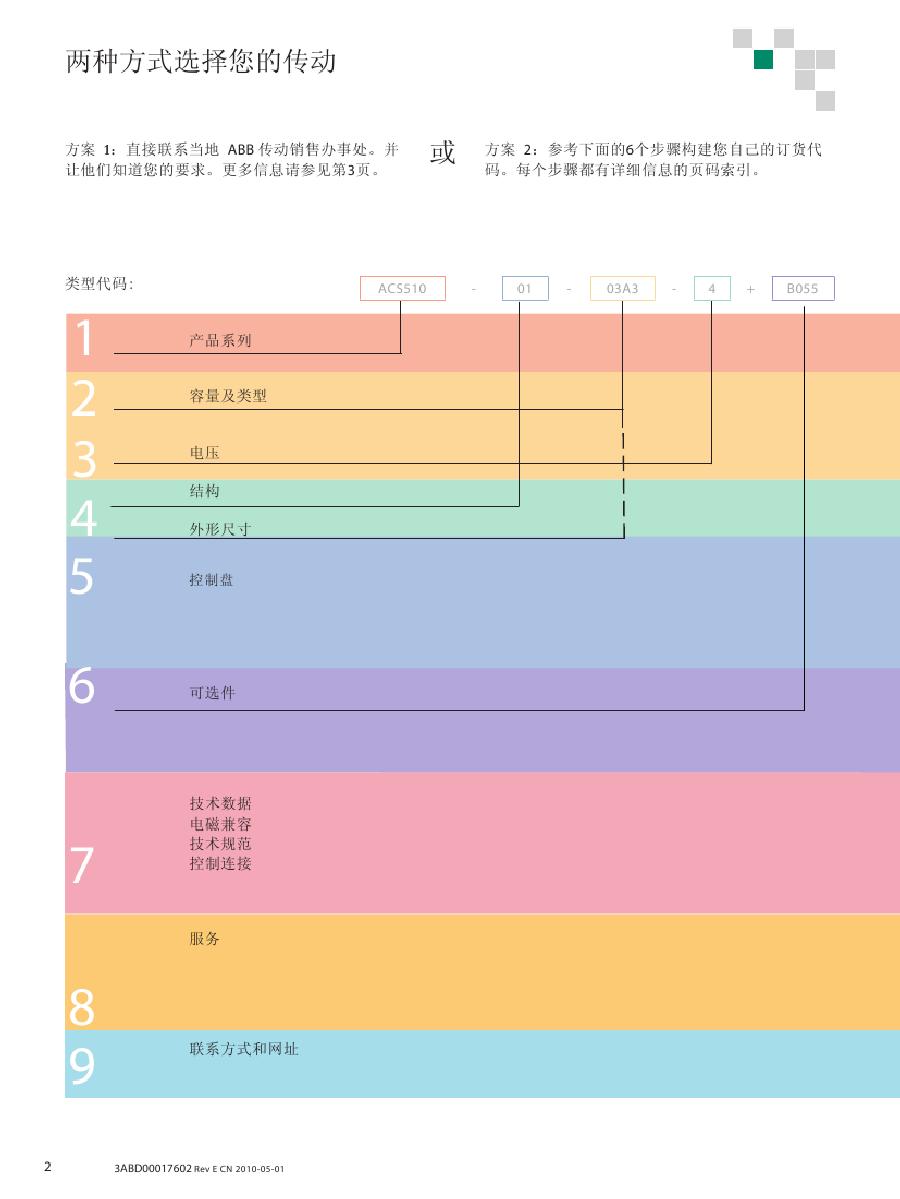 两种方式选择您的传动

方案 1：直接联系当地 ABB 传动销售办事处。并让他们知道您的要求。更多信息请参见第3页。

或

方案 2：参考下面的6个步骤构建您自己的订货代码。每个步骤都有详细信息的页码索引。

类型代码：

ACS510 - 01 - 03A3 - 4 + B055

1 产品系列

2 容量及类型

3 电压

4 结构

外形尺寸

5 控制盘

6 可选件

7 技术数据
电磁兼容
技术规范
控制连接

8 服务

9 联系方式和网址

2 3ABD00017602 Rev E CN 2010-05-01